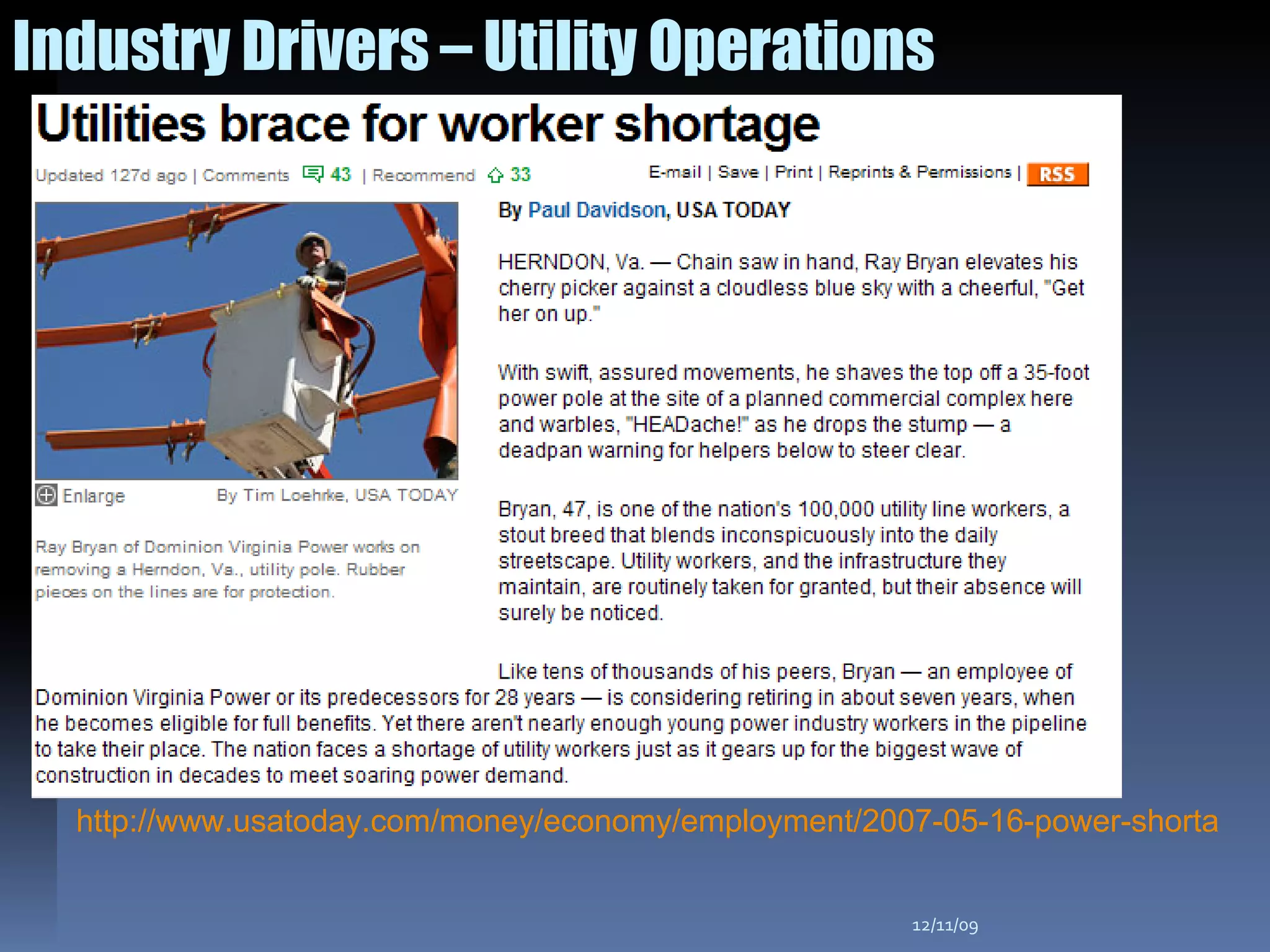 Industry Drivers – Utility Operations

Utilities brace for worker shortage

Updated 127d ago | Comments 43 | Recommend 33

E-mail | Save | Print | Reprints & Permissions | RSS

Enlarge By Tim Loehrke, USA TODAY

Ray Bryan of Dominion Virginia Power works on removing a Herndon, Va., utility pole. Rubber pieces on the lines are for protection.

By Paul Davidson, USA TODAY

HERNDON, Va. — Chain saw in hand, Ray Bryan elevates his cherry picker against a cloudless blue sky with a cheerful, "Get her on up."

With swift, assured movements, he shaves the top off a 35-foot power pole at the site of a planned commercial complex here and warbles, "HEADache!" as he drops the stump — a deadpan warning for helpers below to steer clear.

Bryan, 47, is one of the nation's 100,000 utility line workers, a stout breed that blends inconspicuously into the daily streetscape. Utility workers, and the infrastructure they maintain, are routinely taken for granted, but their absence will surely be noticed.

Like tens of thousands of his peers, Bryan — an employee of Dominion Virginia Power or its predecessors for 28 years — is considering retiring in about seven years, when he becomes eligible for full benefits. Yet there aren't nearly enough young power industry workers in the pipeline to take their place. The nation faces a shortage of utility workers just as it gears up for the biggest wave of construction in decades to meet soaring power demand.

http://www.usatoday.com/money/economy/employment/2007-05-16-power-shorta

12/11/09